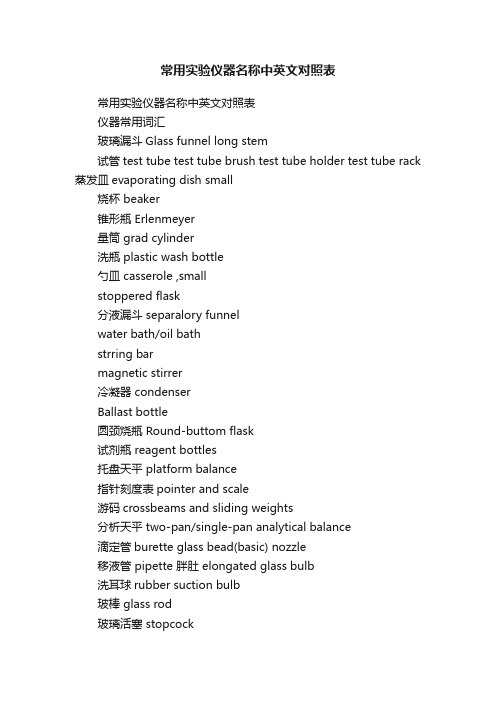 常用实验仪器名称中英文对照表

常用实验仪器名称中英文对照表

仪器常用词汇

玻璃漏斗 Glass funnel long stem

试管 test tube test tube brush test tube holder test tube rack 蒸发皿 evaporating dish small

烧杯 beaker

锥形瓶 Erlenmeyer

量筒 grad cylinder

洗瓶 plastic wash bottle

勺皿 casserole ,small

stoppered flask

分液漏斗 separalory funnel

water bath/oil bath

strring bar

magnetic stirrer

冷凝器 condenser

Ballast bottle

圆颈烧瓶 Round-buttom flask

试剂瓶 reagent bottles

托盘天平 platform balance

指针刻度表 pointer and scale

游码 crossbeams and sliding weights

分析天平 two-pan/single-pan analytical balance

滴定管 burette glass bead(basic) nozzle

移液管 pipette 胖肚 elongated glass bulb

洗耳球 rubber suction bulb

玻棒 glass rod

玻璃活塞 stopcock